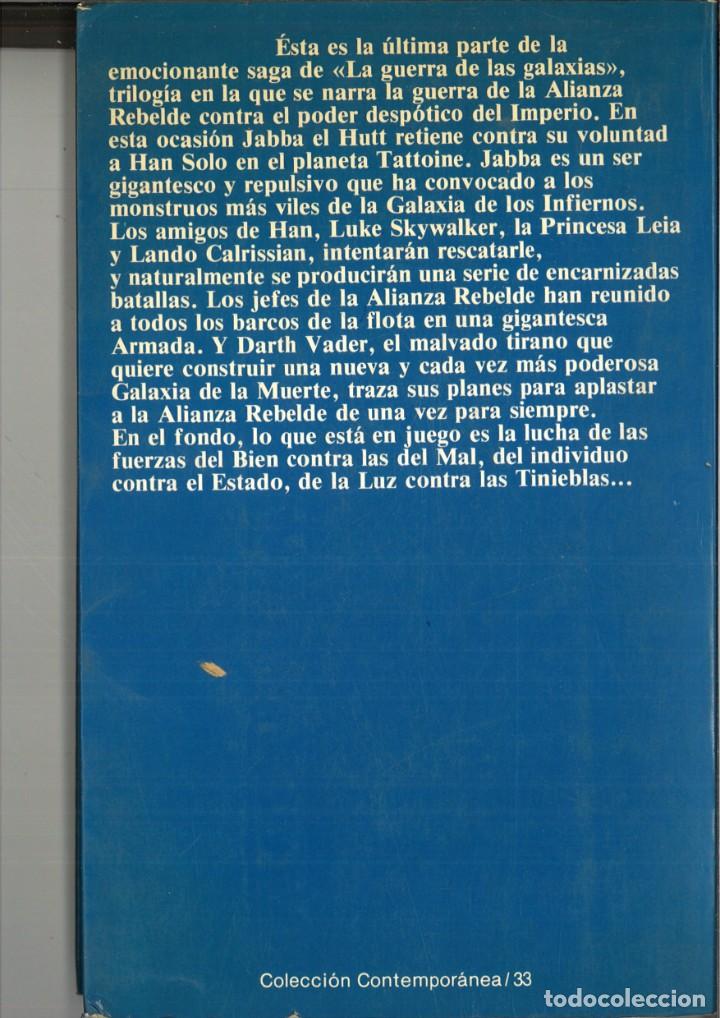 Ésta es la última parte de la emocionante saga de «La guerra de las galaxias», trilogía en la que se narra la guerra de la Alianza Rebelde contra el poder despótico del Imperio. En esta ocasión Jabba el Hutt retiene contra su voluntad a Han Solo en el planeta Tattoine. Jabba es un ser gigantesco y repulsivo que ha convocado a los monstruos más viles de la Galaxia de los Infiernos. Los amigos de Han, Luke Skywalker, la Princesa Leia y Lando Calrissian, intentarán rescatarle, y naturalmente se producirán una serie de encarnizadas batallas. Los jefes de la Alianza Rebelde han reunido a todos los barcos de la flota en una gigantesca Armada. Y Darth Vader, el malvado tirano que quiere construir una nueva y cada vez más poderosa Galaxia de la Muerte, traza sus planes para aplastar a la Alianza Rebelde de una vez para siempre.
En el fondo, lo que está en juego es la lucha de las fuerzas del Bien contra las del Mal, del individuo contra el Estado, de la Luz contra las Tinieblas...

Colección Contemporánea / 33

todocoleccion